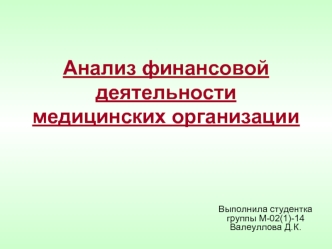 Анализ финансовой деятельности медицинских организации

Выполнила студентка группы М-02(1)-14 Валеуллова Д.К.